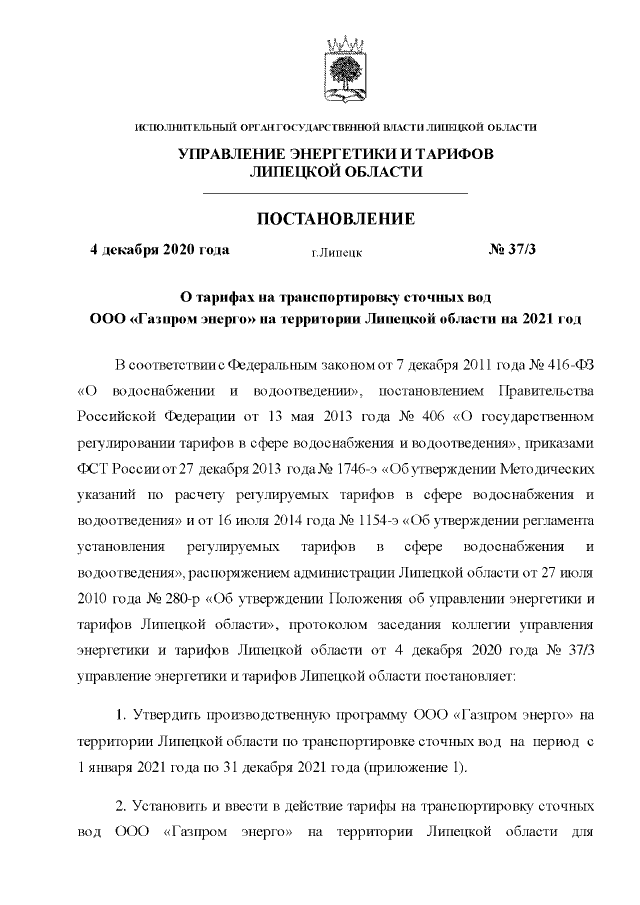 ИСПОЛНИТЕЛЬНЫЙ ОРГАН ГОСУДАРСТВЕННОЙ ВЛАСТИ ЛИПЕЦКОЙ ОБЛАСТИ

УПРАВЛЕНИЕ ЭНЕРГЕТИКИ И ТАРИФОВ ЛИПЕЦКОЙ ОБЛАСТИ

ПОСТАНОВЛЕНИЕ

4 декабря 2020 года г.Липецк № 37/3

О тарифах на транспортировку сточных вод ООО «Газпром энерго» на территории Липецкой области на 2021 год

В соответствии с Федеральным законом от 7 декабря 2011 года № 416-ФЗ «О водоснабжении и водоотведении», постановлением Правительства Российской Федерации от 13 мая 2013 года № 406 «О государственном регулировании тарифов в сфере водоснабжения и водоотведения», приказами ФСТ России от 27 декабря 2013 года № 1746-э «Об утверждении Методических указаний по расчету регулируемых тарифов в сфере водоснабжения и водоотведения» и от 16 июля 2014 года № 1154-э «Об утверждении регламента установления регулируемых тарифов в сфере водоснабжения и водоотведения», распоряжением администрации Липецкой области от 27 июля 2010 года № 280-р «Об утверждении Положения об управлении энергетики и тарифов Липецкой области», протоколом заседания коллегии управления энергетики и тарифов Липецкой области от 4 декабря 2020 года № 37/3 управление энергетики и тарифов Липецкой области постановляет:

1. Утвердить производственную программу ООО «Газпром энерго» на территории Липецкой области по транспортировке сточных вод на период с 1 января 2021 года по 31 декабря 2021 года (приложение 1).

2. Установить и ввести в действие тарифы на транспортировку сточных вод ООО «Газпром энерго» на территории Липецкой области для